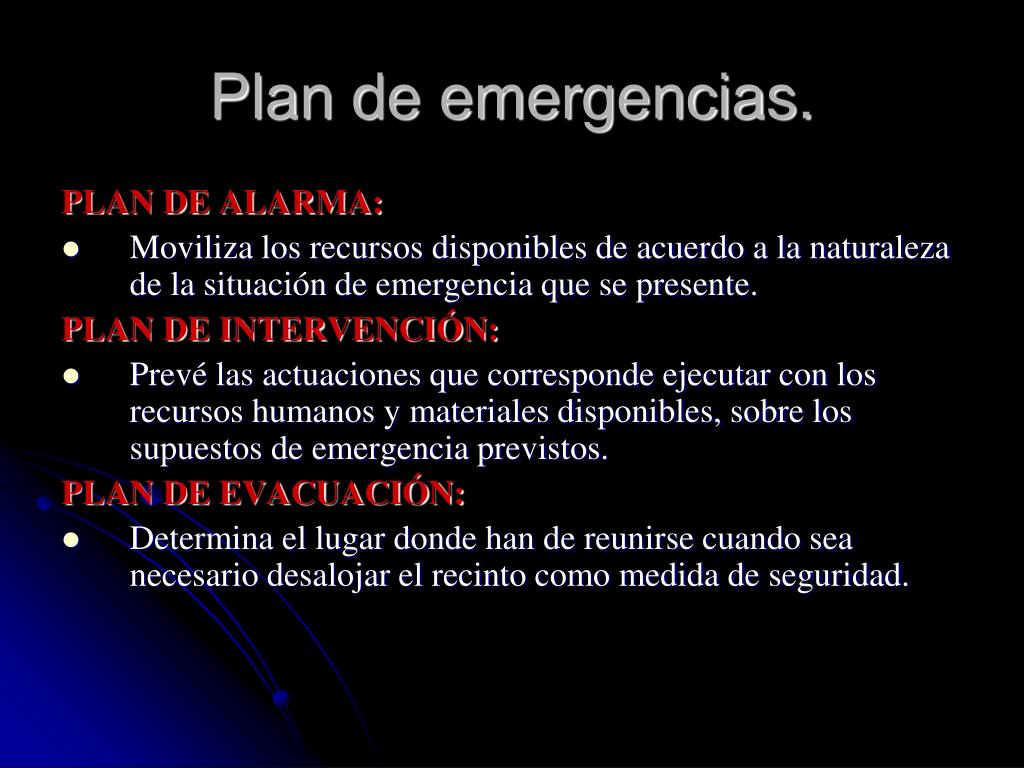 Plan de emergencias.

PLAN DE ALARMA:

- Moviliza los recursos disponibles de acuerdo a la naturaleza de la situación de emergencia que se presente.

PLAN DE INTERVENCIÓN:

- Prevé las actuaciones que corresponde ejecutar con los recursos humanos y materiales disponibles, sobre los supuestos de emergencia previstos.

PLAN DE EVACUACIÓN:

- Determina el lugar donde han de reunirse cuando sea necesario desalojar el recinto como medida de seguridad.